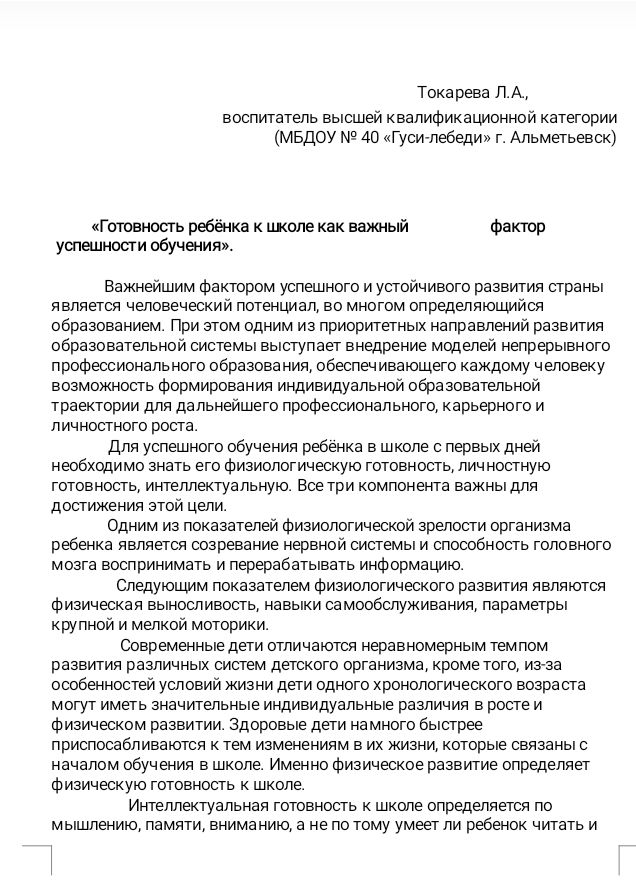 Токарева Л.А.,
воспитатель высшей квалификационной категории
(МБДОУ № 40 «Гуси-лебеди» г. Альметьевск)

«Готовность ребёнка к школе как важный фактор успешности обучения».

Важнейшим фактором успешного и устойчивого развития страны является человеческий потенциал, во многом определяющийся образованием. При этом одним из приоритетных направлений развития образовательной системы выступает внедрение моделей непрерывного профессионального образования, обеспечивающего каждому человеку возможность формирования индивидуальной образовательной траектории для дальнейшего профессионального, карьерного и личностного роста.

Для успешного обучения ребёнка в школе с первых дней необходимо знать его физиологическую готовность, личностную готовность, интеллектуальную. Все три компонента важны для достижения этой цели.

Одним из показателей физиологической зрелости организма ребенка является созревание нервной системы и способность головного мозга воспринимать и перерабатывать информацию.

Следующим показателем физиологического развития являются физическая выносливость, навыки самообслуживания, параметры крупной и мелкой моторики.

Современные дети отличаются неравномерным темпом развития различных систем детского организма, кроме того, из-за особенностей условий жизни дети одного хронологического возраста могут иметь значительные индивидуальные различия в росте и физическом развитии. Здоровые дети намного быстрее приспосабливаются к тем изменениям в их жизни, которые связаны с началом обучения в школе. Именно физическое развитие определяет физическую готовность к школе.

Интеллектуальная готовность к школе определяется по мышлению, памяти, вниманию, а не по тому умеет ли ребенок читать и